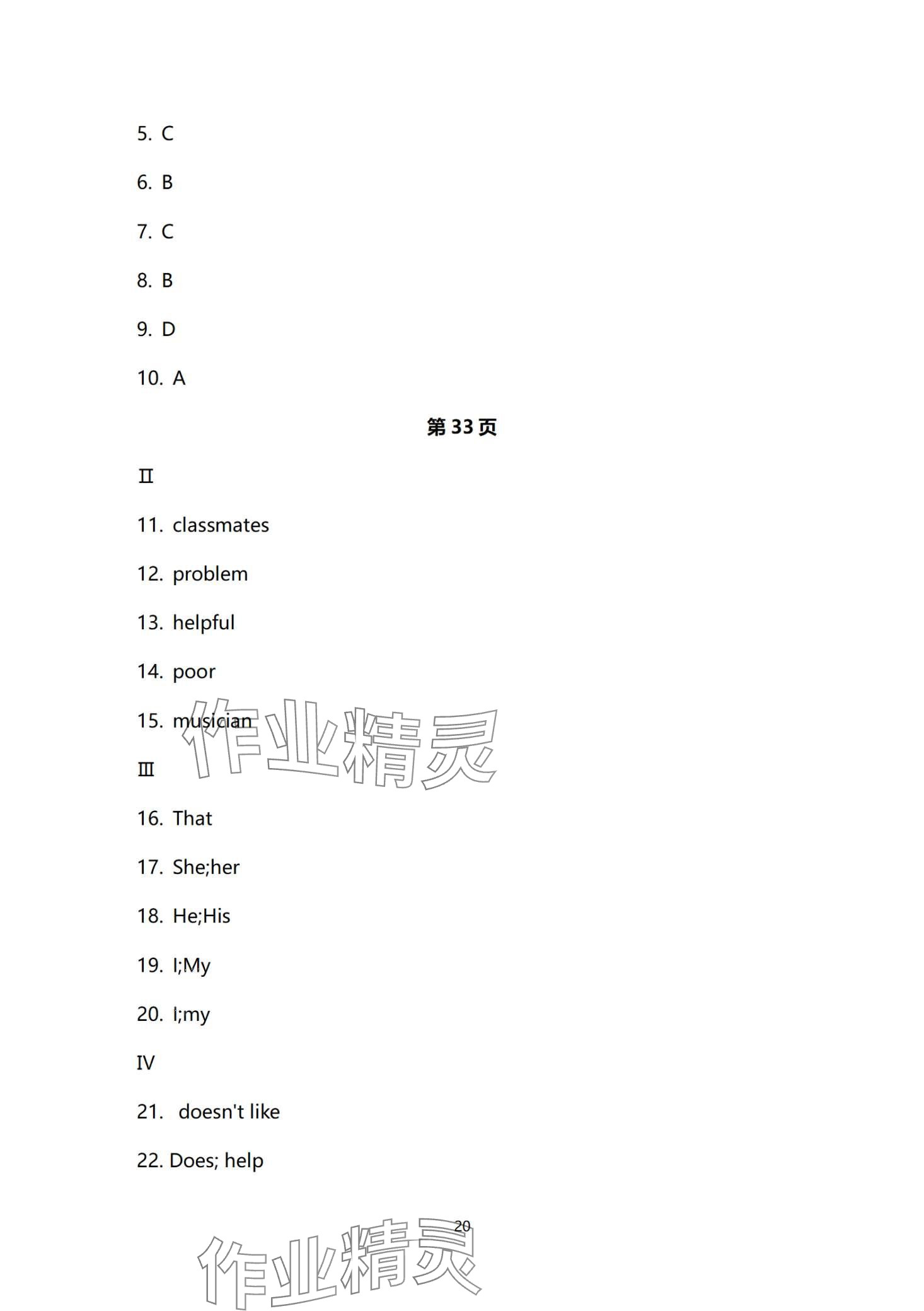 5. C

6. B

7. C

8. B

9. D

10. A

第 33 页

II

11. classmates

12. problem

13. helpful

14. poor

15. musician

作业精灵

III

16. That

17. She;her

18. He;His

19. I;My

20. I;my

IV

21. doesn't like

22. Does; help

20

作业精灵